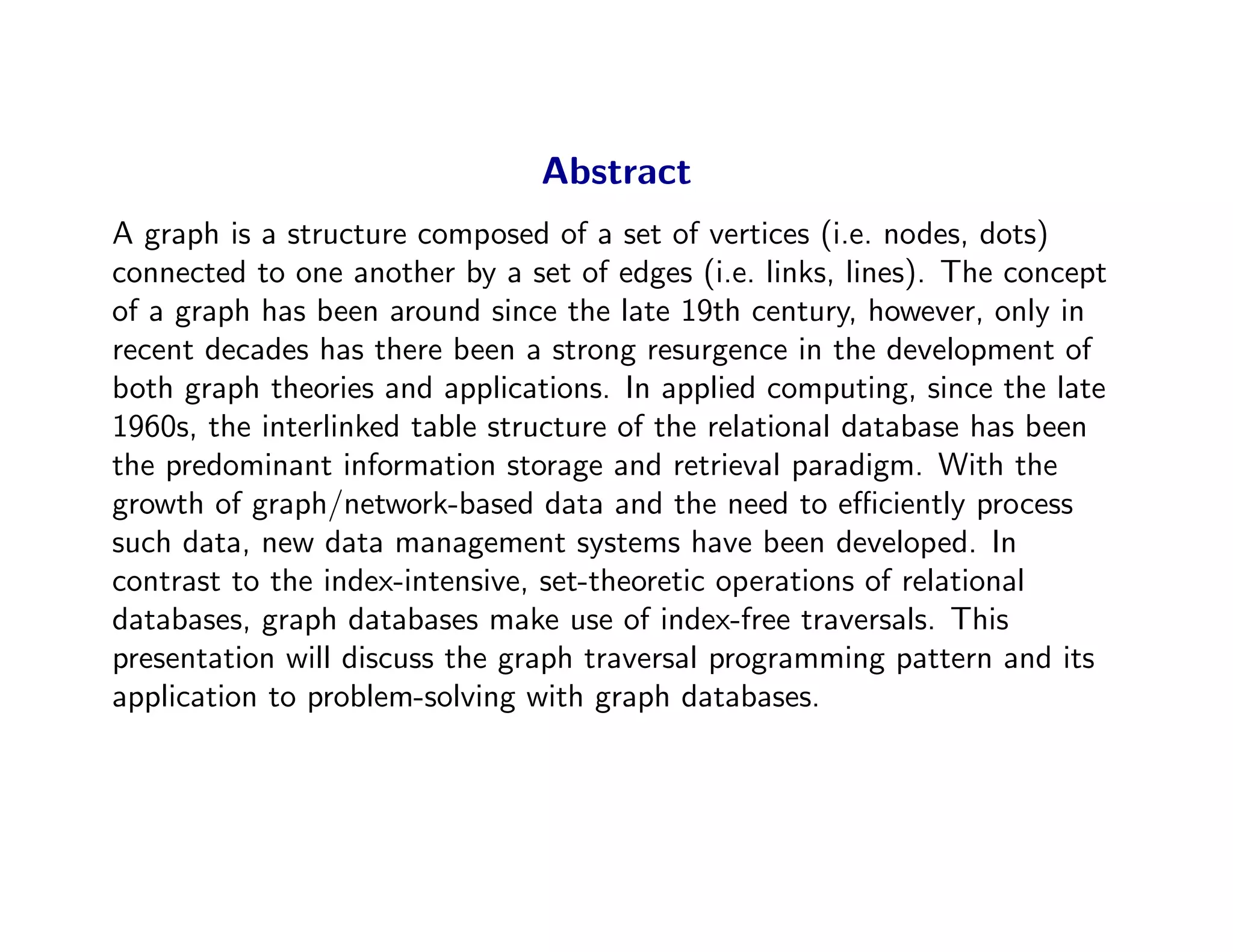 Abstract

A graph is a structure composed of a set of vertices (i.e. nodes, dots) connected to one another by a set of edges (i.e. links, lines). The concept of a graph has been around since the late 19th century, however, only in recent decades has there been a strong resurgence in the development of both graph theories and applications. In applied computing, since the late 1960s, the interlinked table structure of the relational database has been the predominant information storage and retrieval paradigm. With the growth of graph/network-based data and the need to efficiently process such data, new data management systems have been developed. In contrast to the index-intensive, set-theoretic operations of relational databases, graph databases make use of index-free traversals. This presentation will discuss the graph traversal programming pattern and its application to problem-solving with graph databases.